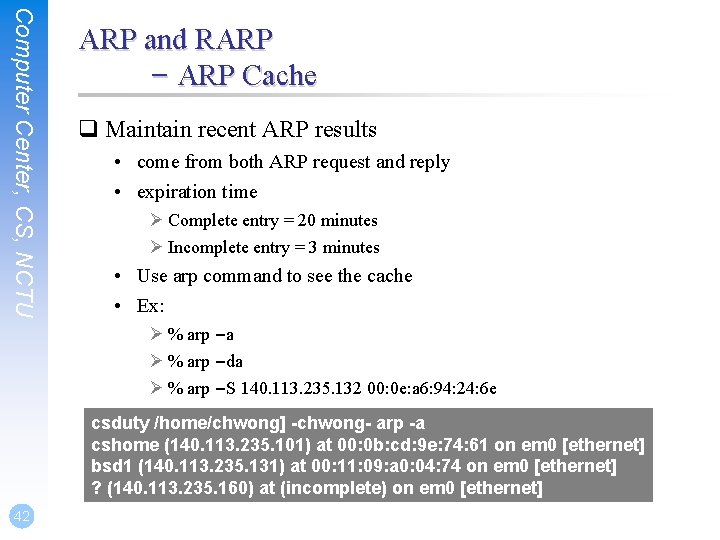 Computer Center, CS, NCTU

ARP and RARP
– ARP Cache

❑ Maintain recent ARP results
• come from both ARP request and reply
• expiration time
➢ Complete entry = 20 minutes
➢ Incomplete entry = 3 minutes
• Use arp command to see the cache
• Ex:
➢ % arp –a
➢ % arp –da
➢ % arp –S 140.113.235.132 00:0e:a6:94:24:6e

csduty /home/chwong] -chwong- arp -a
cshome (140.113.235.101) at 00:0b:cd:9e:74:61 on em0 [ethernet]
bsd1 (140.113.235.131) at 00:11:09:a0:04:74 on em0 [ethernet]
? (140.113.235.160) at (incomplete) on em0 [ethernet]

42